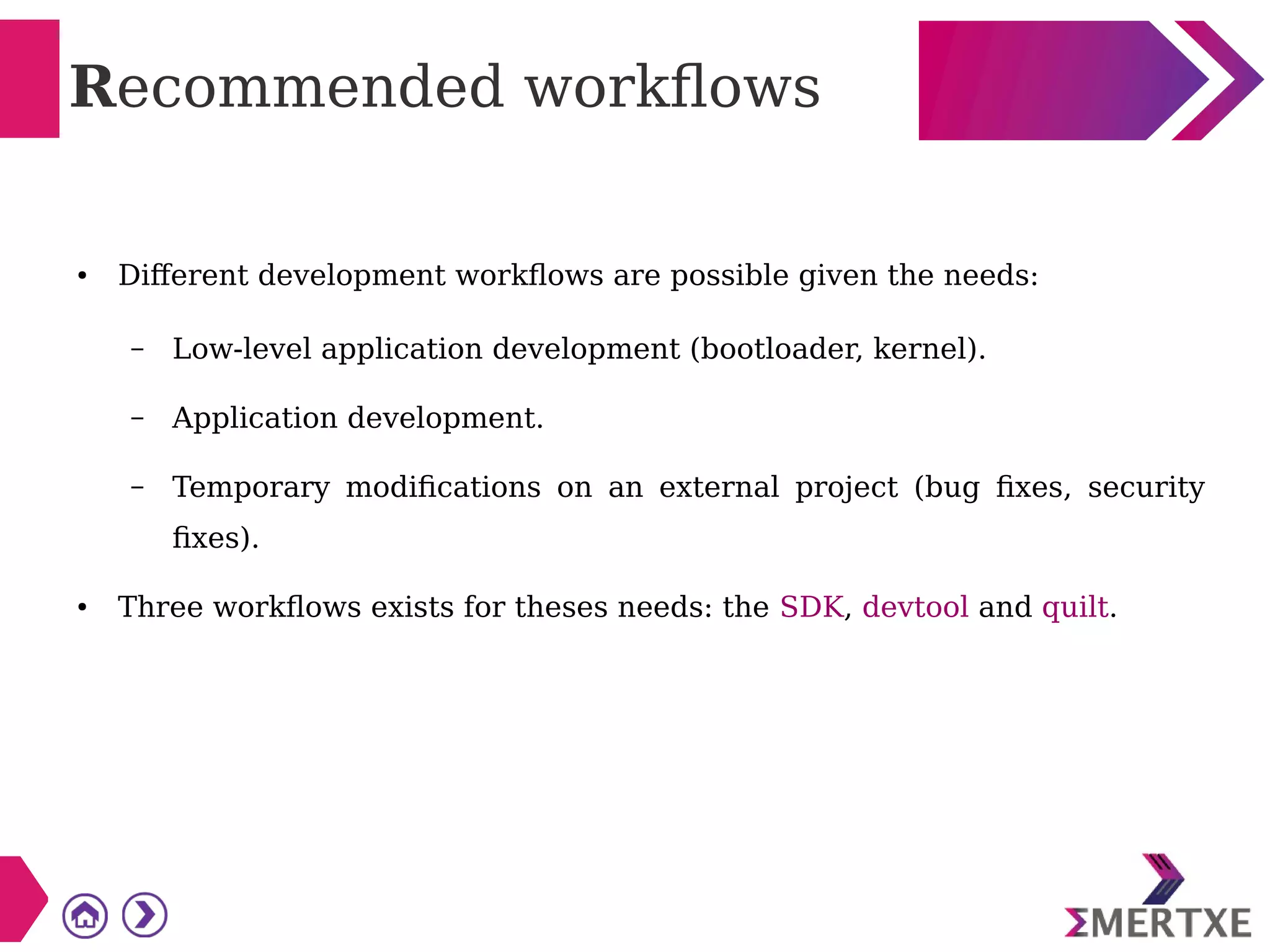 Recommended workflows

• Different development workflows are possible given the needs:

– Low-level application development (bootloader, kernel).

– Application development.

– Temporary modifications on an external project (bug fixes, security fixes).

• Three workflows exists for theses needs: the SDK, devtool and quilt.

ΣMERTXE